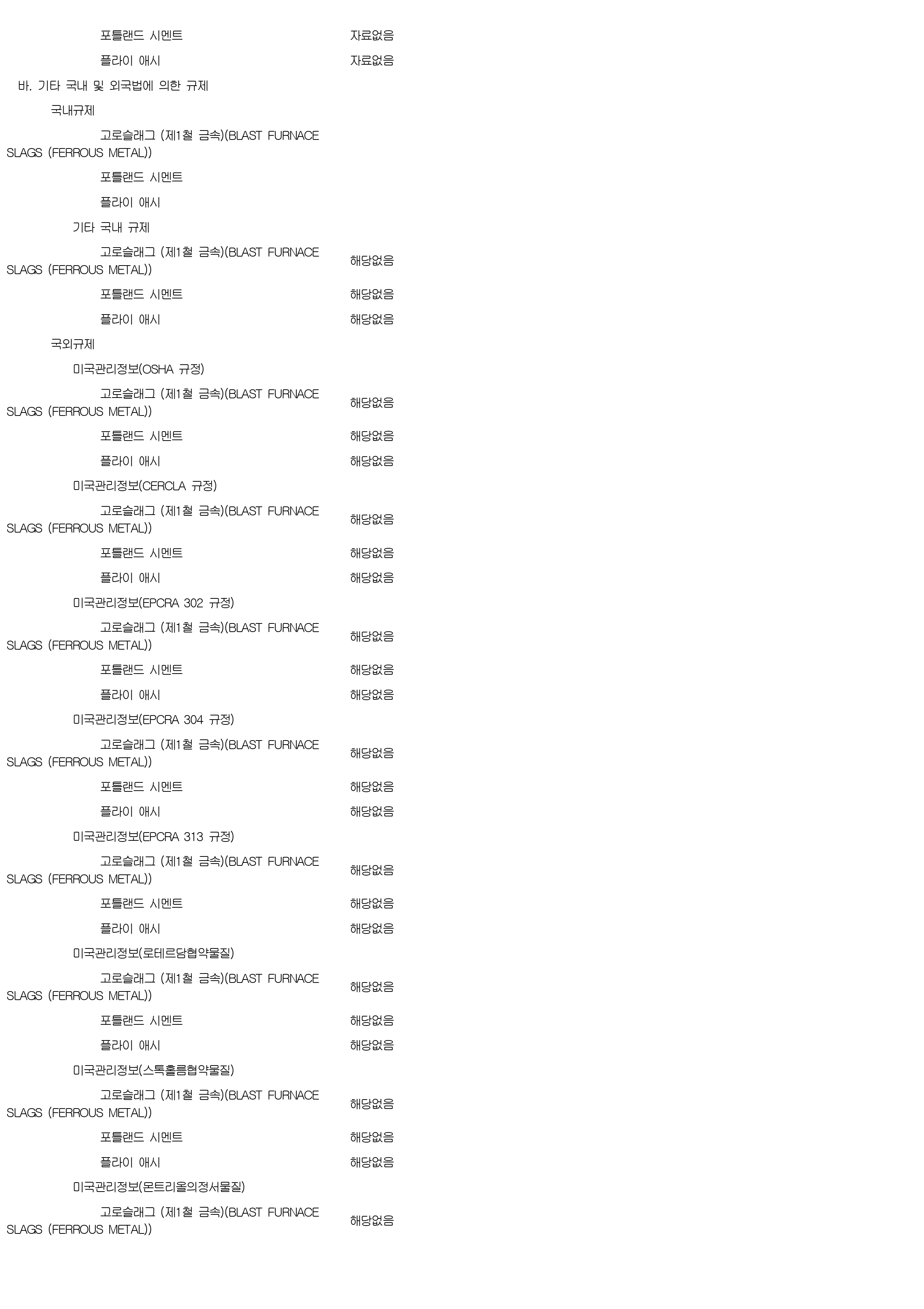 포틀랜드 시멘트 자료없음

플라이 애시 자료없음

바. 기타 국내 및 외국법에 의한 규제

국내규제

고로슬래그 (제1철 금속)(BLAST FURNACE SLAGS (FERROUS METAL))

포틀랜드 시멘트

플라이 애시

기타 국내 규제

고로슬래그 (제1철 금속)(BLAST FURNACE SLAGS (FERROUS METAL)) 해당없음

포틀랜드 시멘트 해당없음

플라이 애시 해당없음

국외규제

미국관리정보(OSHA 규정)

고로슬래그 (제1철 금속)(BLAST FURNACE SLAGS (FERROUS METAL)) 해당없음

포틀랜드 시멘트 해당없음

플라이 애시 해당없음

미국관리정보(CERCLA 규정)

고로슬래그 (제1철 금속)(BLAST FURNACE SLAGS (FERROUS METAL)) 해당없음

포틀랜드 시멘트 해당없음

플라이 애시 해당없음

미국관리정보(EPCRA 302 규정)

고로슬래그 (제1철 금속)(BLAST FURNACE SLAGS (FERROUS METAL)) 해당없음

포틀랜드 시멘트 해당없음

플라이 애시 해당없음

미국관리정보(EPCRA 304 규정)

고로슬래그 (제1철 금속)(BLAST FURNACE SLAGS (FERROUS METAL)) 해당없음

포틀랜드 시멘트 해당없음

플라이 애시 해당없음

미국관리정보(EPCRA 313 규정)

고로슬래그 (제1철 금속)(BLAST FURNACE SLAGS (FERROUS METAL)) 해당없음

포틀랜드 시멘트 해당없음

플라이 애시 해당없음

미국관리정보(로테르담협약물질)

고로슬래그 (제1철 금속)(BLAST FURNACE SLAGS (FERROUS METAL)) 해당없음

포틀랜드 시멘트 해당없음

플라이 애시 해당없음

미국관리정보(스톡홀름협약물질)

고로슬래그 (제1철 금속)(BLAST FURNACE SLAGS (FERROUS METAL)) 해당없음

포틀랜드 시멘트 해당없음

플라이 애시 해당없음

미국관리정보(몬트리올의정서물질)

고로슬래그 (제1철 금속)(BLAST FURNACE SLAGS (FERROUS METAL)) 해당없음